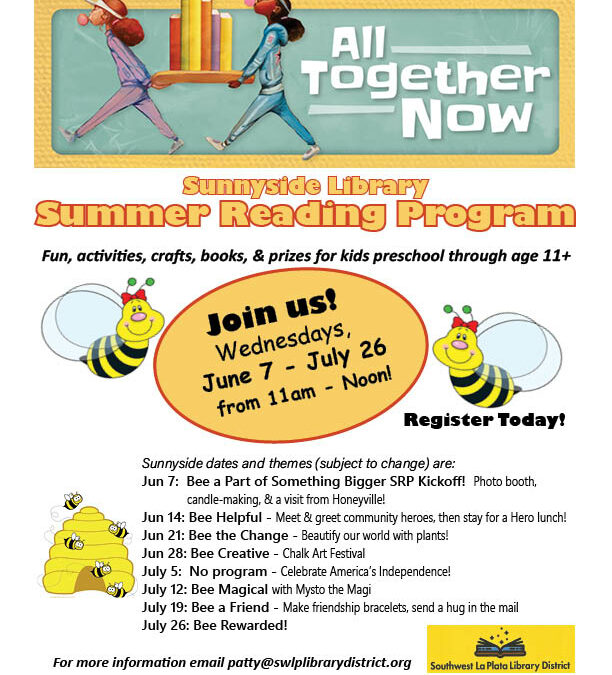 All Together Now

Sunnyside Library
Summer Reading Program

Fun, activities, crafts, books, & prizes for kids preschool through age 11+

Join us!
Wednesdays,
June 7 - July 26
from 11am - Noon!

Register Today!

Sunnyside dates and themes (subject to change) are:
Jun 7: Bee a Part of Something Bigger SRP Kickoff! Photo booth, candle-making, & a visit from Honeyville!
Jun 14: Bee Helpful - Meet & greet community heroes, then stay for a Hero lunch!
Jun 21: Bee the Change - Beautify our world with plants!
Jun 28: Bee Creative - Chalk Art Festival
July 5: No program - Celebrate America's Independence!
July 12: Bee Magical with Mysto the Magi
July 19: Bee a Friend - Make friendship bracelets, send a hug in the mail
July 26: Bee Rewarded!

For more information email patty@swlplibrarydistrict.org

Southwest La Plata Library District